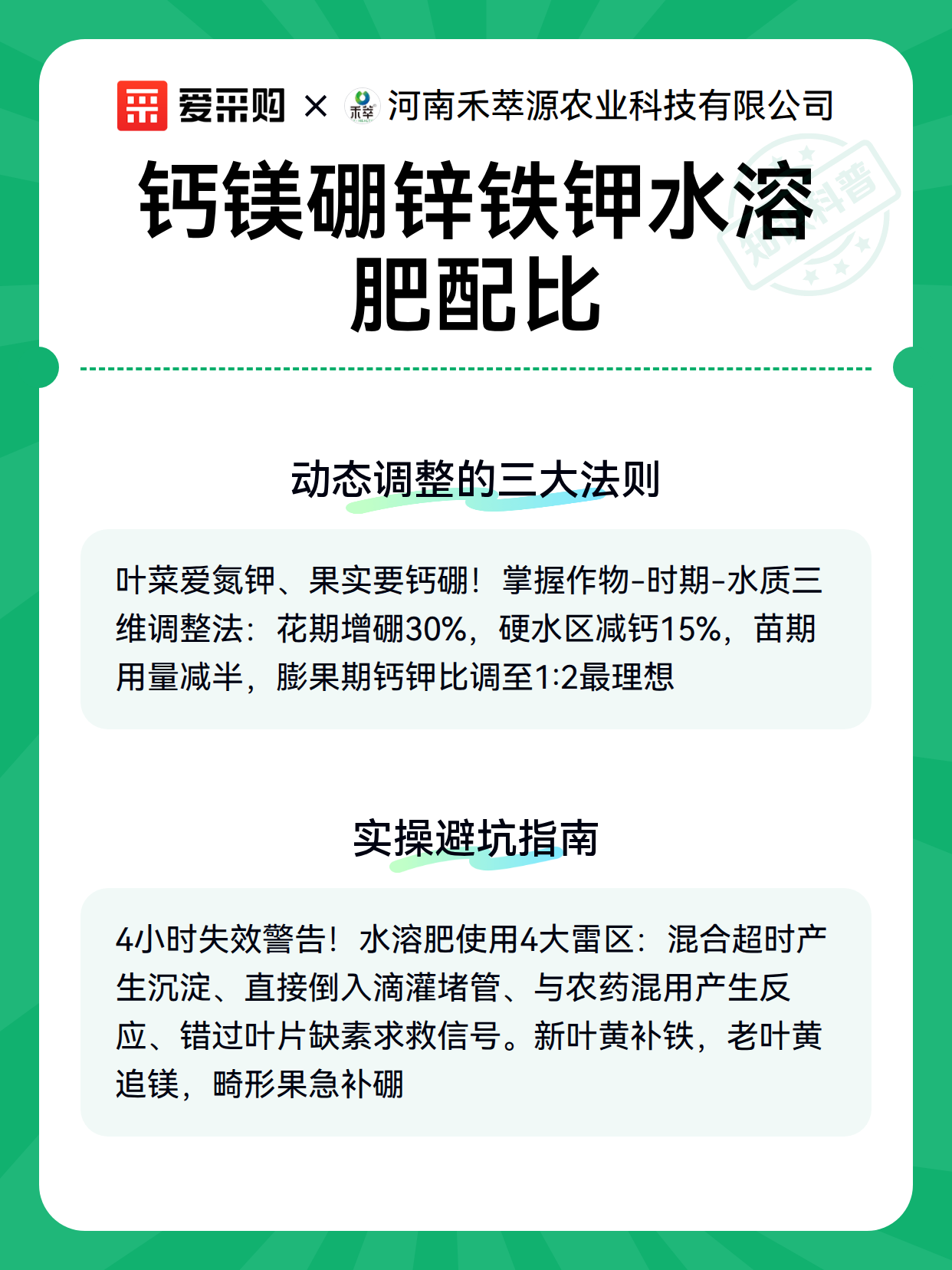 爱采购 × 禾萃 河南禾萃源农业科技有限公司

钙镁硼锌铁钾水溶肥配比

知识科普

动态调整的三大法则

叶菜爱氮钾、果实要钙硼！掌握作物-时期-水质三维调整法：花期增硼30%，硬水区减钙15%，苗期用量减半，膨果期钙钾比调至1:2最理想

实操避坑指南

4小时失效警告！水溶肥使用4大雷区：混合超时产生沉淀、直接倒入滴灌堵管、与农药混用产生反应、错过叶片缺素求救信号。新叶黄补铁，老叶黄追镁，畸形果急补硼